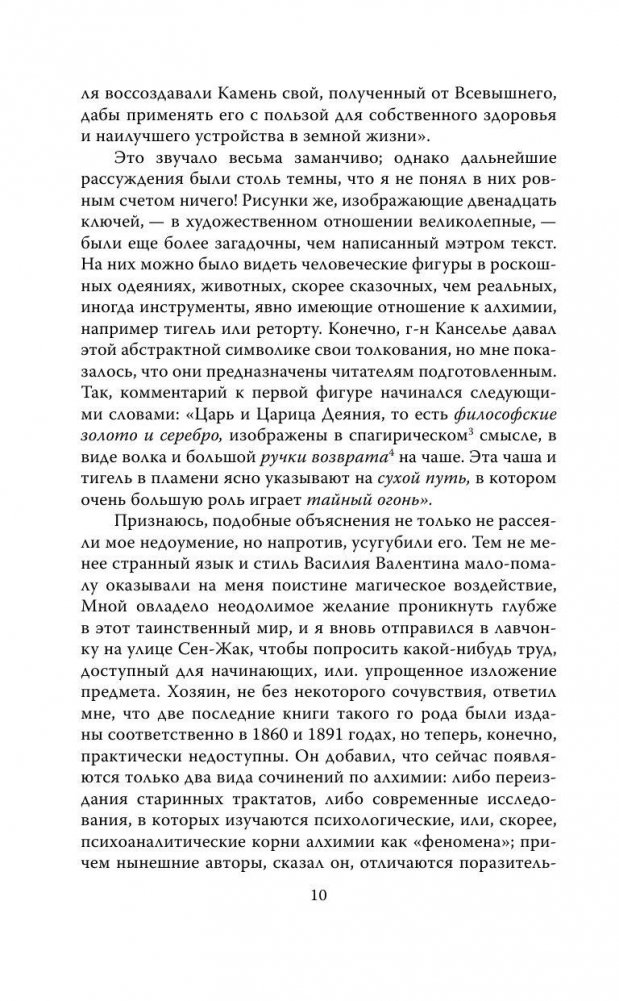 ля воссоздавали Камень свой, полученный от Всевышнего, дабы применять его с пользой для собственного здоровья и наилучшего устройства в земной жизни».

Это звучало весьма заманчиво; однако дальнейшие рассуждения были столь темны, что я не понял в них ровным счетом ничего! Рисунки же, изображающие двенадцать ключей, — в художественном отношении великолепные, — были еще более загадочны, чем написанный мэтром текст. На них можно было видеть человеческие фигуры в роскошных одеяниях, животных, скорее сказочных, чем реальных, иногда инструменты, явно имеющие отношение к алхимии, например тигель или реторту. Конечно, г-н Канселье давал этой абстрактной символике свои толкования, но мне показалось, что они предназначены читателям подготовленным. Так, комментарий к первой фигуре начинался следующими словами: «Царь и Царица Деяния, то есть философские золото и серебро, изображены в спагирическом$^3$ смысле, в виде волка и большой ручки возврата$^4$ на чаше. Эта чаша и тигель в пламени ясно указывают на сухой путь, в котором очень большую роль играет тайный огонь».

Признаюсь, подобные объяснения не только не рассеяли мое недоумение, но напротив, усугубили его. Тем не менее странный язык и стиль Василия Валентина мало-помалу оказывали на меня поистине магическое воздействие, Мной овладело неодолимое желание проникнуть глубже в этот таинственный мир, и я вновь отправился в лавчонку на улице Сен-Жак, чтобы попросить какой-нибудь труд, доступный для начинающих, или. упрощенное изложение предмета. Хозяин, не без некоторого сочувствия, ответил мне, что две последние книги такого го рода были изданы соответственно в 1860 и 1891 годах, но теперь, конечно, практически недоступны. Он добавил, что сейчас появляются только два вида сочинений по алхимии: либо переиздания старинных трактатов, либо современные исследования, в которых изучаются психологические, или, скорее, психоаналитические корни алхимии как «феномена»; причем нынешние авторы, сказал он, отличаются поразитель-

10